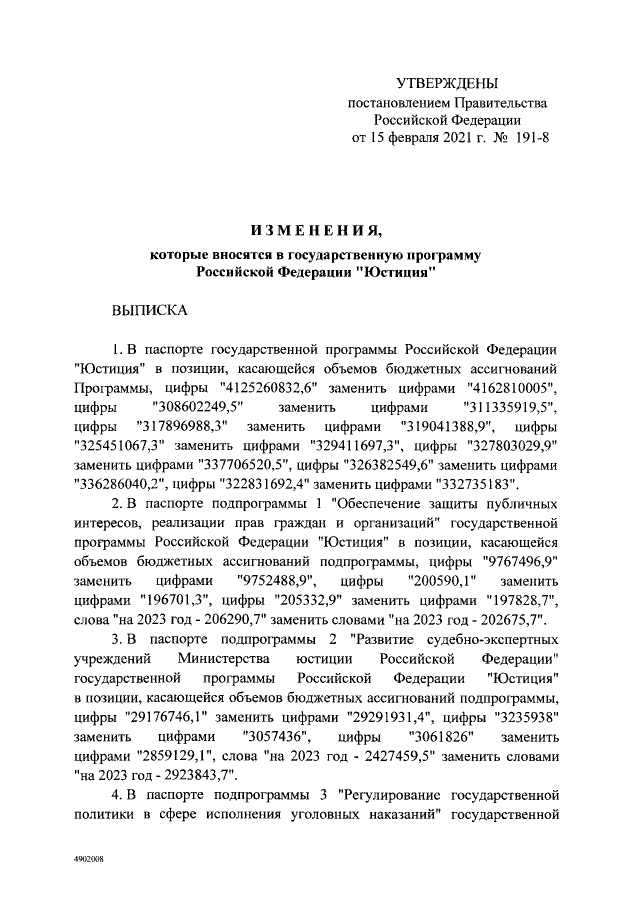 УТВЕРЖДЕНЫ
постановлением Правительства
Российской Федерации
от 15 февраля 2021 г. № 191-8

ИЗМЕНЕНИЯ,
которые вносятся в государственную программу
Российской Федерации "Юстиция"

ВЫПИСКА

1. В паспорте государственной программы Российской Федерации "Юстиция" в позиции, касающейся объемов бюджетных ассигнований Программы, цифры "4125260832,6" заменить цифрами "4162810005", цифры "308602249,5" заменить цифрами "311335919,5", цифры "317896988,3" заменить цифрами "319041388,9", цифры "325451067,3" заменить цифрами "329411697,3", цифры "327803029,9" заменить цифрами "337706520,5", цифры "326382549,6" заменить цифрами "336286040,2", цифры "322831692,4" заменить цифрами "332735183".

2. В паспорте подпрограммы 1 "Обеспечение защиты публичных интересов, реализации прав граждан и организаций" государственной программы Российской Федерации "Юстиция" в позиции, касающейся объемов бюджетных ассигнований подпрограммы, цифры "9767496,9" заменить цифрами "9752488,9", цифры "200590,1" заменить цифрами "196701,3", цифры "205332,9" заменить цифрами "197828,7", слова "на 2023 год - 206290,7" заменить словами "на 2023 год - 202675,7".

3. В паспорте подпрограммы 2 "Развитие судебно-экспертных учреждений Министерства юстиции Российской Федерации" государственной программы Российской Федерации "Юстиция" в позиции, касающейся объемов бюджетных ассигнований подпрограммы, цифры "29176746,1" заменить цифрами "29291931,4", цифры "3235938" заменить цифрами "3057436", цифры "3061826" заменить цифрами "2859129,1", слова "на 2023 год - 2427459,5" заменить словами "на 2023 год - 2923843,7".

4. В паспорте подпрограммы 3 "Регулирование государственной политики в сфере исполнения уголовных наказаний" государственной

4902008